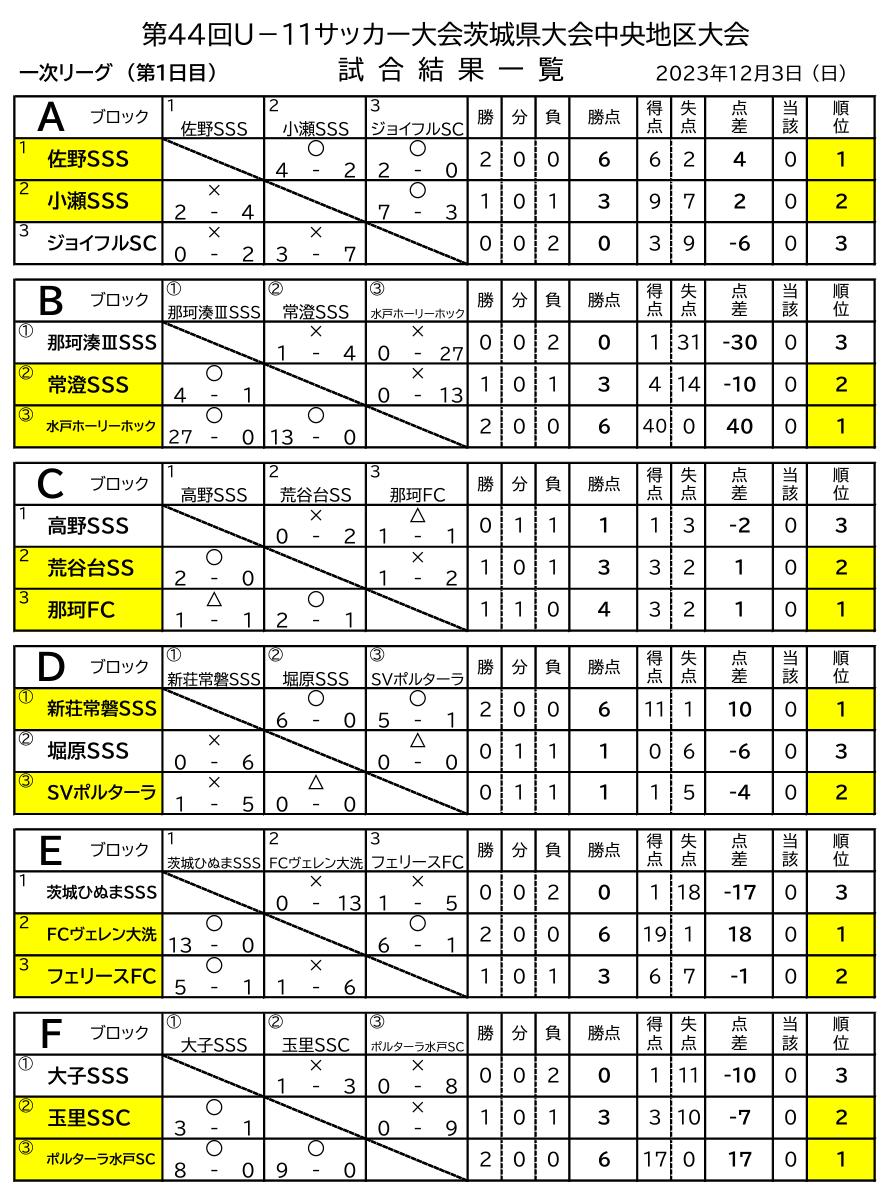 第44回U－11サッカー大会茨城県大会中央地区大会

一次リーグ（第1日目）　試合結果一覧　2023年12月3日（日）

| A ブロック | 1 佐野SSS | 2 小瀬SSS | 3 ジョイフルSC | 勝 | 分 | 負 | 勝点 | 得点 | 失点 | 点差 | 当該 | 順位 |
|---|---|---|---|---|---|---|---|---|---|---|---|---|
| 1 佐野SSS | | ○ 4 - 2 | ○ 2 - 0 | 2 | 0 | 0 | 6 | 6 | 2 | 4 | 0 | 1 |
| 2 小瀬SSS | × 2 - 4 | | ○ 7 - 3 | 1 | 0 | 1 | 3 | 9 | 7 | 2 | 0 | 2 |
| 3 ジョイフルSC | × 0 - 2 | × 3 - 7 | | 0 | 0 | 2 | 0 | 3 | 9 | -6 | 0 | 3 |

| B ブロック | ① 那珂湊ⅢSSS | ② 常澄SSS | ③ 水戸ホーリーホック | 勝 | 分 | 負 | 勝点 | 得点 | 失点 | 点差 | 当該 | 順位 |
|---|---|---|---|---|---|---|---|---|---|---|---|---|
| ① 那珂湊ⅢSSS | | × 1 - 4 | × 0 - 27 | 0 | 0 | 2 | 0 | 1 | 31 | -30 | 0 | 3 |
| ② 常澄SSS | ○ 4 - 1 | | × 0 - 13 | 1 | 0 | 1 | 3 | 4 | 14 | -10 | 0 | 2 |
| ③ 水戸ホーリーホック | ○ 27 - 0 | ○ 13 - 0 | | 2 | 0 | 0 | 6 | 40 | 0 | 40 | 0 | 1 |

| C ブロック | 1 高野SSS | 2 荒谷台SS | 3 那珂FC | 勝 | 分 | 負 | 勝点 | 得点 | 失点 | 点差 | 当該 | 順位 |
|---|---|---|---|---|---|---|---|---|---|---|---|---|
| 1 高野SSS | | × 0 - 2 | △ 1 - 1 | 0 | 1 | 1 | 1 | 1 | 3 | -2 | 0 | 3 |
| 2 荒谷台SS | ○ 2 - 0 | | × 1 - 2 | 1 | 0 | 1 | 3 | 3 | 2 | 1 | 0 | 2 |
| 3 那珂FC | △ 1 - 1 | ○ 2 - 1 | | 1 | 1 | 0 | 4 | 3 | 2 | 1 | 0 | 1 |

| D ブロック | ① 新荘常磐SSS | ② 堀原SSS | ③ SVポルターラ | 勝 | 分 | 負 | 勝点 | 得点 | 失点 | 点差 | 当該 | 順位 |
|---|---|---|---|---|---|---|---|---|---|---|---|---|
| ① 新荘常磐SSS | | ○ 6 - 0 | ○ 5 - 1 | 2 | 0 | 0 | 6 | 11 | 1 | 10 | 0 | 1 |
| ② 堀原SSS | × 0 - 6 | | △ 0 - 0 | 0 | 1 | 1 | 1 | 0 | 6 | -6 | 0 | 3 |
| ③ SVポルターラ | × 1 - 5 | △ 0 - 0 | | 0 | 1 | 1 | 1 | 1 | 5 | -4 | 0 | 2 |

| E ブロック | 1 茨城ひぬまSSS | 2 FCヴェレン大洗 | 3 フェリースFC | 勝 | 分 | 負 | 勝点 | 得点 | 失点 | 点差 | 当該 | 順位 |
|---|---|---|---|---|---|---|---|---|---|---|---|---|
| 1 茨城ひぬまSSS | | × 0 - 13 | × 1 - 5 | 0 | 0 | 2 | 0 | 1 | 18 | -17 | 0 | 3 |
| 2 FCヴェレン大洗 | ○ 13 - 0 | | ○ 6 - 1 | 2 | 0 | 0 | 6 | 19 | 1 | 18 | 0 | 1 |
| 3 フェリースFC | ○ 5 - 1 | × 1 - 6 | | 1 | 0 | 1 | 3 | 6 | 7 | -1 | 0 | 2 |

| F ブロック | ① 大子SSS | ② 玉里SSC | ③ ポルターラ水戸SC | 勝 | 分 | 負 | 勝点 | 得点 | 失点 | 点差 | 当該 | 順位 |
|---|---|---|---|---|---|---|---|---|---|---|---|---|
| ① 大子SSS | | × 1 - 3 | × 0 - 8 | 0 | 0 | 2 | 0 | 1 | 11 | -10 | 0 | 3 |
| ② 玉里SSC | ○ 3 - 1 | | × 0 - 9 | 1 | 0 | 1 | 3 | 3 | 10 | -7 | 0 | 2 |
| ③ ポルターラ水戸SC | ○ 8 - 0 | ○ 9 - 0 | | 2 | 0 | 0 | 6 | 17 | 0 | 17 | 0 | 1 |